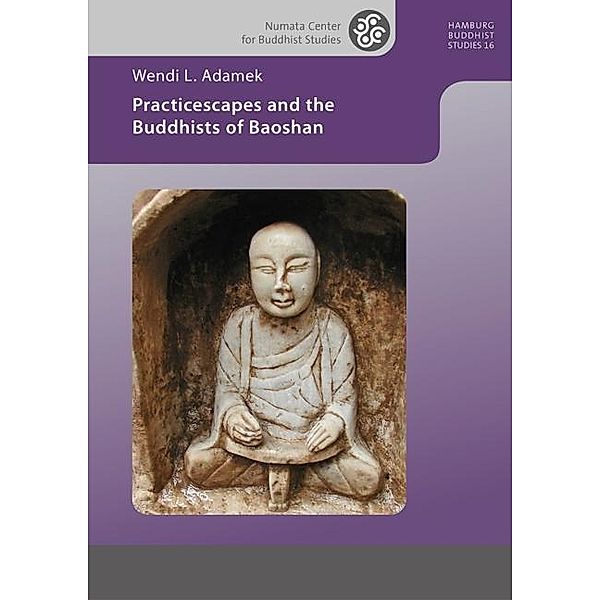 Numata Center for Buddhist Studies

HAMBURG BUDDHIST STUDIES 16

Wendi L. Adamek

Practicescapes and the Buddhists of Baoshan